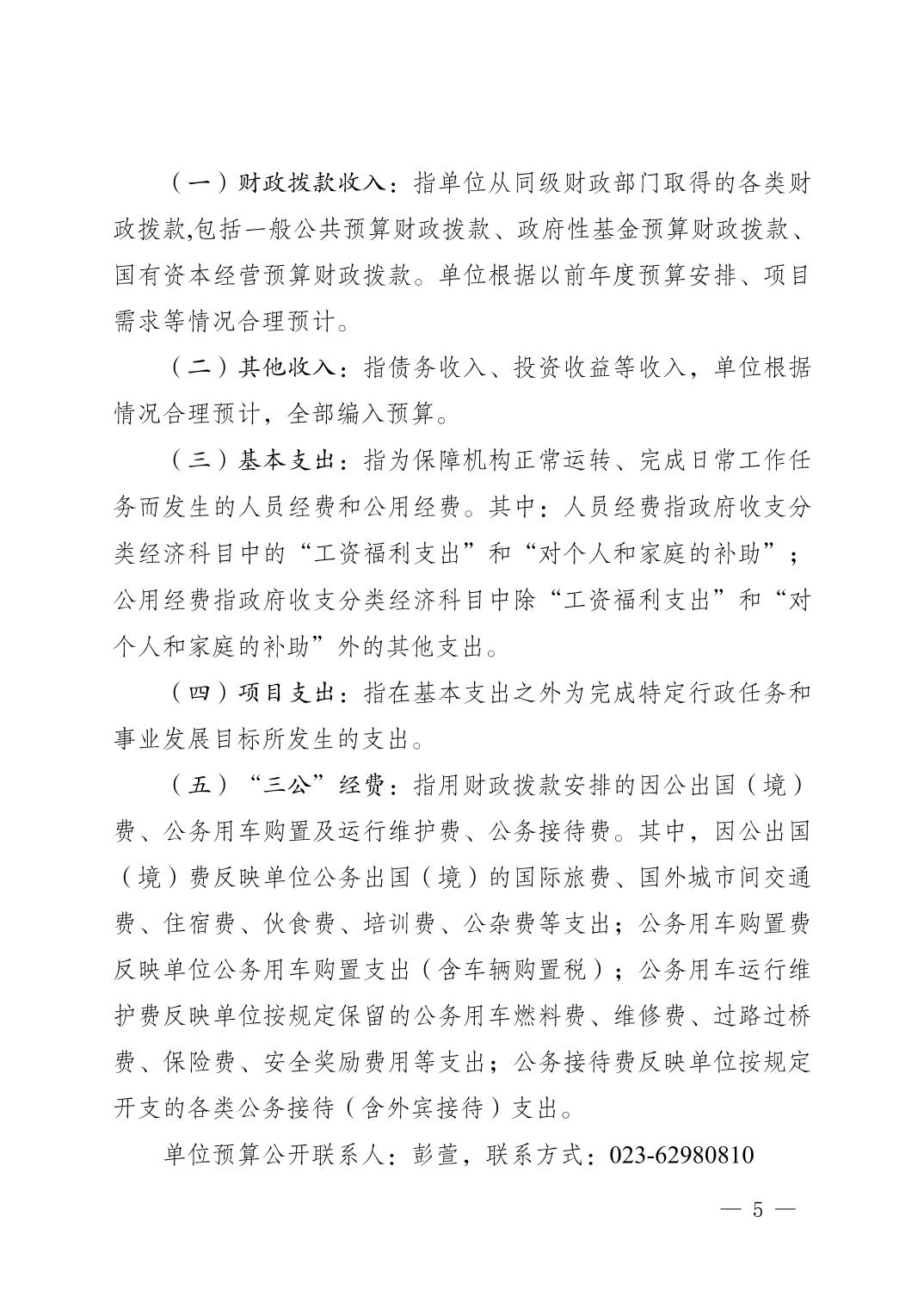 （一）财政拨款收入：指单位从同级财政部门取得的各类财政拨款,包括一般公共预算财政拨款、政府性基金预算财政拨款、国有资本经营预算财政拨款。单位根据以前年度预算安排、项目需求等情况合理预计。

（二）其他收入：指债务收入、投资收益等收入，单位根据情况合理预计，全部编入预算。

（三）基本支出：指为保障机构正常运转、完成日常工作任务而发生的人员经费和公用经费。其中：人员经费指政府收支分类经济科目中的“工资福利支出”和“对个人和家庭的补助”；公用经费指政府收支分类经济科目中除“工资福利支出”和“对个人和家庭的补助”外的其他支出。

（四）项目支出：指在基本支出之外为完成特定行政任务和事业发展目标所发生的支出。

（五）“三公”经费：指用财政拨款安排的因公出国（境）费、公务用车购置及运行维护费、公务接待费。其中，因公出国（境）费反映单位公务出国（境）的国际旅费、国外城市间交通费、住宿费、伙食费、培训费、公杂费等支出；公务用车购置费反映单位公务用车购置支出（含车辆购置税）；公务用车运行维护费反映单位按规定保留的公务用车燃料费、维修费、过路过桥费、保险费、安全奖励费用等支出；公务接待费反映单位按规定开支的各类公务接待（含外宾接待）支出。

单位预算公开联系人：彭萱，联系方式：023-62980810

— 5 —